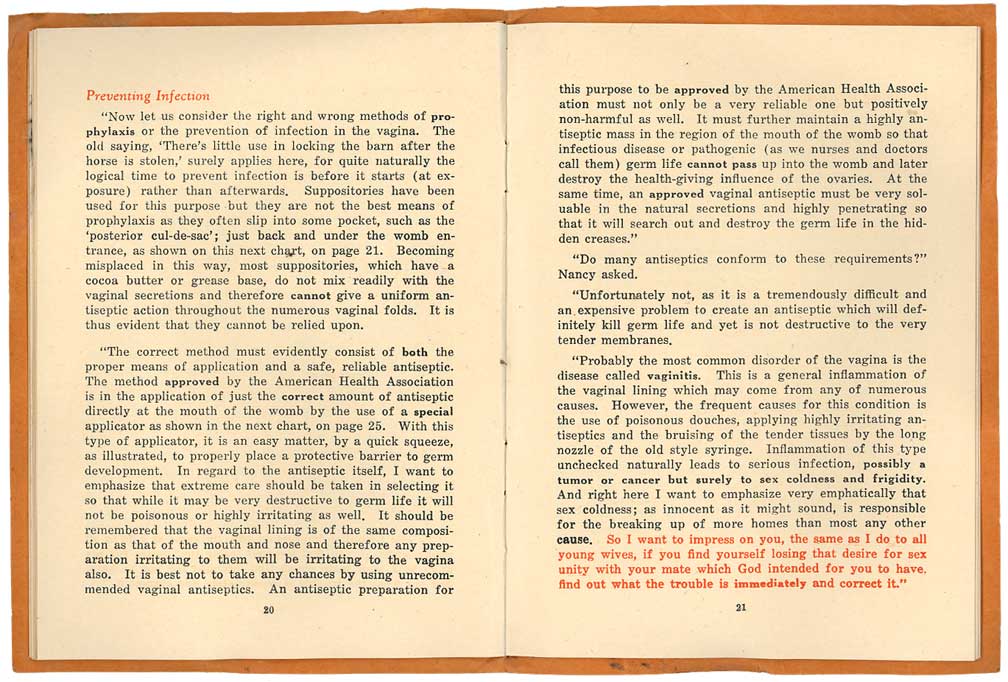 Preventing Infection

"Now let us consider the right and wrong methods of prophylaxis or the prevention of infection in the vagina. The old saying, 'There's little use in locking the barn after the horse is stolen,' surely applies here, for quite naturally the logical time to prevent infection is before it starts (at exposure) rather than afterwards. Suppositories have been used for this purpose but they are not the best means of prophylaxis as they often slip into some pocket, such as the 'posterior cul-de-sac'; just back and under the womb entrance, as shown on this next chart, on page 21. Becoming misplaced in this way, most suppositories, which have a cocoa butter or grease base, do not mix readily with the vaginal secretions and therefore cannot give a uniform antiseptic action throughout the numerous vaginal folds. It is thus evident that they cannot be relied upon.

"The correct method must evidently consist of both the proper means of application and a safe, reliable antiseptic. The method approved by the American Health Association is in the application of just the correct amount of antiseptic directly at the mouth of the womb by the use of a special applicator as shown in the next chart, on page 25. With this type of applicator, it is an easy matter, by a quick squeeze, as illustrated, to properly place a protective barrier to germ development. In regard to the antiseptic itself, I want to emphasize that extreme care should be taken in selecting it so that while it may be very destructive to germ life it will not be poisonous or highly irritating as well. It should be remembered that the vaginal lining is of the same composition as that of the mouth and nose and therefore any preparation irritating to them will be irritating to the vagina also. It is best not to take any chances by using unrecommended vaginal antiseptics. An antiseptic preparation for

20

this purpose to be approved by the American Health Association must not only be a very reliable one but positively non-harmful as well. It must further maintain a highly antiseptic mass in the region of the mouth of the womb so that infectious disease or pathogenic (as we nurses and doctors call them) germ life cannot pass up into the womb and later destroy the health-giving influence of the ovaries. At the same time, an approved vaginal antiseptic must be very soluable in the natural secretions and highly penetrating so that it will search out and destroy the germ life in the hidden creases."

"Do many antiseptics conform to these requirements?" Nancy asked.

"Unfortunately not, as it is a tremendously difficult and an expensive problem to create an antiseptic which will definitely kill germ life and yet is not destructive to the very tender membranes.

"Probably the most common disorder of the vagina is the disease called vaginitis. This is a general inflammation of the vaginal lining which may come from any of numerous causes. However, the frequent causes for this condition is the use of poisonous douches, applying highly irritating antiseptics and the bruising of the tender tissues by the long nozzle of the old style syringe. Inflammation of this type unchecked naturally leads to serious infection, possibly a tumor or cancer but surely to sex coldness and frigidity. And right here I want to emphasize very emphatically that sex coldness; as innocent as it might sound, is responsible for the breaking up of more homes than most any other cause. So I want to impress on you, the same as I do to all young wives, if you find yourself losing that desire for sex unity with your mate which God intended for you to have, find out what the trouble is immediately and correct it."

21